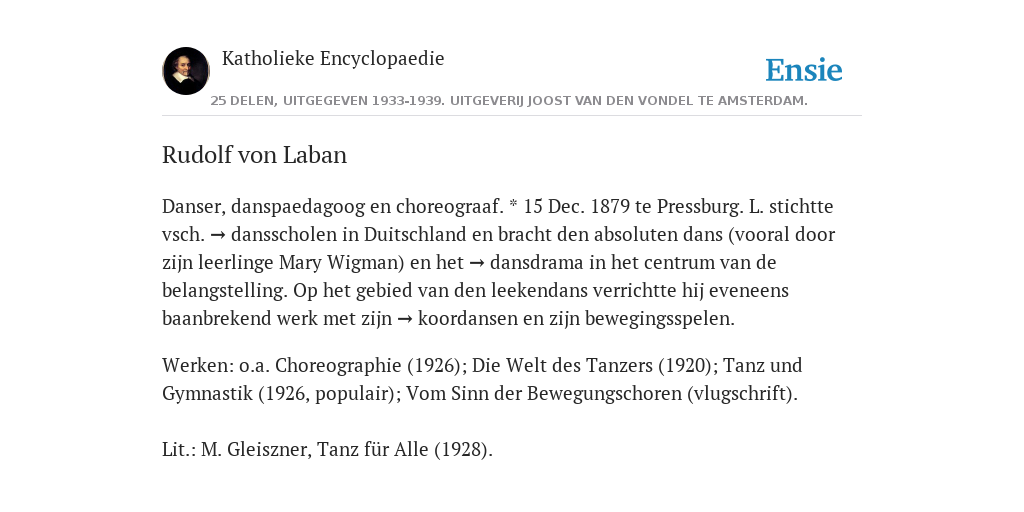 Katholieke Encyclopaedie

Ensie

25 DELEN, UITGEGEVEN 1933-1939. UITGEVERIJ JOOST VAN DEN VONDEL TE AMSTERDAM.

Rudolf von Laban

Danser, danspaedagoog en choreograaf. * 15 Dec. 1879 te Pressburg. L. stichtte vsch. → dansscholen in Duitschland en bracht den absoluten dans (vooral door zijn leerlinge Mary Wigman) en het → dansdrama in het centrum van de belangstelling. Op het gebied van den leekendans verrichtte hij eveneens baanbrekend werk met zijn → koordansen en zijn bewegingsspelen.

Werken: o.a. Choreographie (1926); Die Welt des Tanzers (1920); Tanz und Gymnastik (1926, populair); Vom Sinn der Bewegungschoren (vlugschrift).

Lit.: M. Gleiszner, Tanz für Alle (1928).